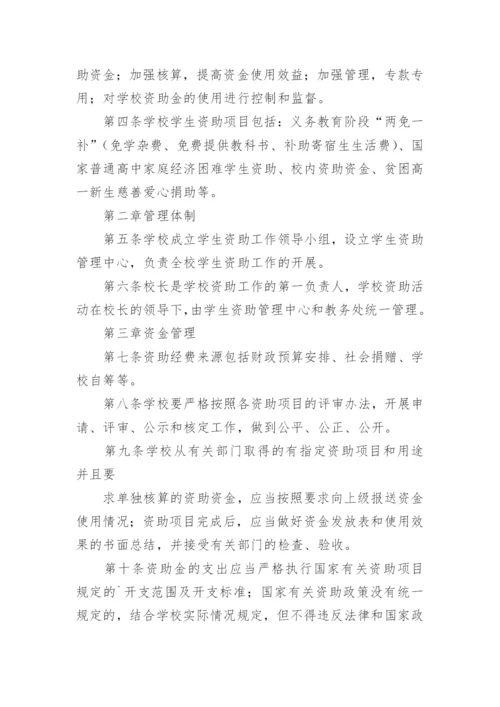 助资金；加强核算，提高资金使用效益；加强管理，专款专用；对学校资助金的使用进行控制和监督。

第四条学校学生资助项目包括：义务教育阶段“两免一补”（免学杂费、免费提供教科书、补助寄宿生生活费）、国家普通高中家庭经济困难学生资助、校内资助资金、贫困高一新生慈善爱心捐助等。

第二章管理体制

第五条学校成立学生资助工作领导小组，设立学生资助管理中心，负责全校学生资助工作的开展。

第六条校长是学校资助工作的第一负责人，学校资助活动在校长的领导下，由学生资助管理中心和教务处统一管理。

第三章资金管理

第七条资助经费来源包括财政预算安排、社会捐赠、学校自筹等。

第八条学校要严格按照各资助项目的评审办法，开展申请、评审、公示和核定工作，做到公平、公正、公开。

第九条学校从有关部门取得的有指定资助项目和用途并且要

求单独核算的资助资金，应当按照要求向上级报送资金使用情况；资助项目完成后，应当做好资金发放表和使用效果的书面总结，并接受有关部门的检查、验收。

第十条资助金的支出应当严格执行国家有关资助项目规定的`开支范围及开支标准；国家有关资助政策没有统一规定的，结合学校实际情况规定，但不得违反法律和国家政